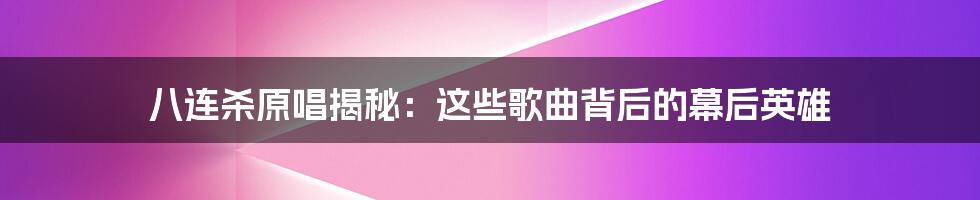 八连杀原唱揭秘：这些歌曲背后的幕后英雄